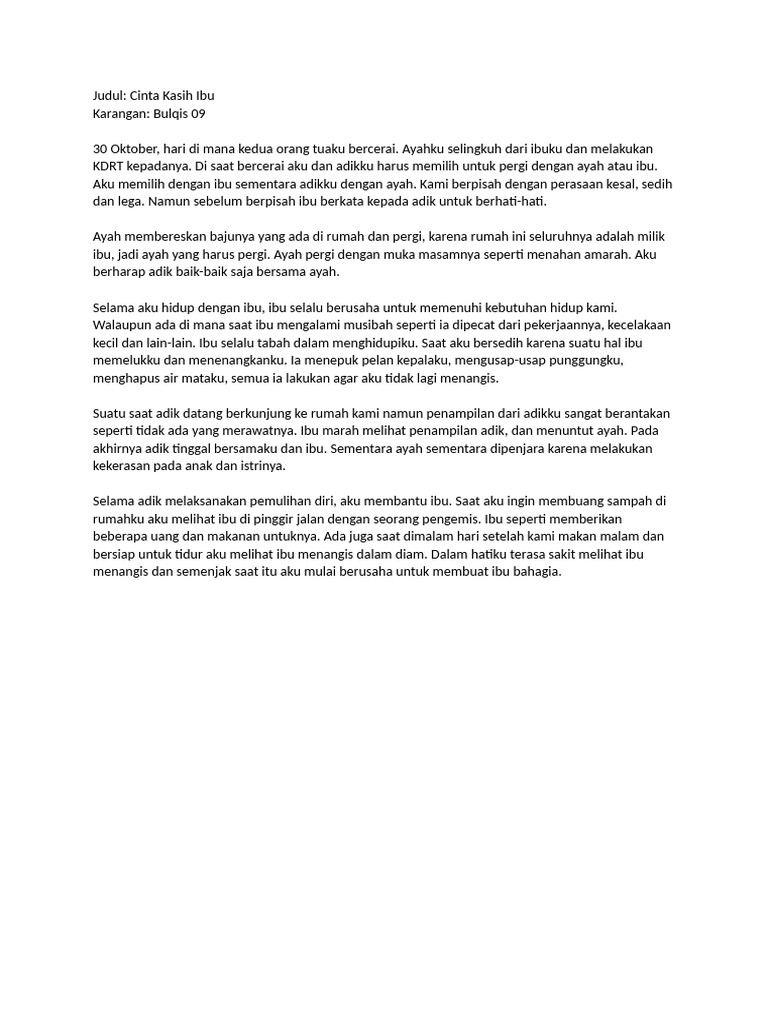 Judul: Cinta Kasih Ibu
Karangan: Bulqis 09

30 Oktober, hari di mana kedua orang tuaku bercerai. Ayahku selingkuh dari ibuku dan melakukan KDRT kepadanya. Di saat bercerai aku dan adikku harus memilih untuk pergi dengan ayah atau ibu. Aku memilih dengan ibu sementara adikku dengan ayah. Kami berpisah dengan perasaan kesal, sedih dan lega. Namun sebelum berpisah ibu berkata kepada adik untuk berhati-hati.

Ayah membereskan bajunya yang ada di rumah dan pergi, karena rumah ini seluruhnya adalah milik ibu, jadi ayah yang harus pergi. Ayah pergi dengan muka masamnya seperti menahan amarah. Aku berharap adik baik-baik saja bersama ayah.

Selama aku hidup dengan ibu, ibu selalu berusaha untuk memenuhi kebutuhan hidup kami. Walaupun ada di mana saat ibu mengalami musibah seperti ia dipecat dari pekerjaannya, kecelakaan kecil dan lain-lain. Ibu selalu tabah dalam menghidupiku. Saat aku bersedih karena suatu hal ibu memelukku dan menenangkanku. Ia menepuk pelan kepalaku, mengusap-usap punggungku, menghapus air mataku, semua ia lakukan agar aku tidak lagi menangis.

Suatu saat adik datang berkunjung ke rumah kami namun penampilan dari adikku sangat berantakan seperti tidak ada yang merawatnya. Ibu marah melihat penampilan adik, dan menuntut ayah. Pada akhirnya adik tinggal bersamaku dan ibu. Sementara ayah sementara dipenjara karena melakukan kekerasan pada anak dan istrinya.

Selama adik melaksanakan pemulihan diri, aku membantu ibu. Saat aku ingin membuang sampah di rumahku aku melihat ibu di pinggir jalan dengan seorang pengemis. Ibu seperti memberikan beberapa uang dan makanan untuknya. Ada juga saat dimalam hari setelah kami makan malam dan bersiap untuk tidur aku melihat ibu menangis dalam diam. Dalam hatiku terasa sakit melihat ibu menangis dan semenjak saat itu aku mulai berusaha untuk membuat ibu bahagia.